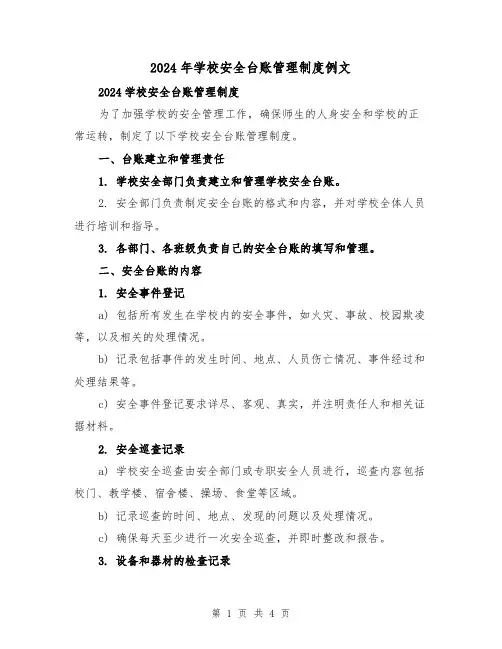 2024 年学校安全台账管理制度例文

2024 学校安全台账管理制度

为了加强学校的安全管理工作，确保师生的人身安全和学校的正常运转，制定了以下学校安全台账管理制度。

一、台账建立和管理责任

1. 学校安全部门负责建立和管理学校安全台账。

2. 安全部门负责制定安全台账的格式和内容，并对学校全体人员进行培训和指导。

3. 各部门、各班级负责自己的安全台账的填写和管理。

二、安全台账的内容

1. 安全事件登记

a) 包括所有发生在学校内的安全事件，如火灾、事故、校园欺凌等，以及相关的处理情况。

b) 记录包括事件的发生时间、地点、人员伤亡情况、事件经过和处理结果等。

c) 安全事件登记要求详尽、客观、真实，并注明责任人和相关证据材料。

2. 安全巡查记录

a) 学校安全巡查由安全部门或专职安全人员进行，巡查内容包括校门、教学楼、宿舍楼、操场、食堂等区域。

b) 记录巡查的时间、地点、发现的问题以及处理情况。

c) 确保每天至少进行一次安全巡查，并即时整改和报告。

3. 设备和器材的检查记录

第 1 页 共 4 页